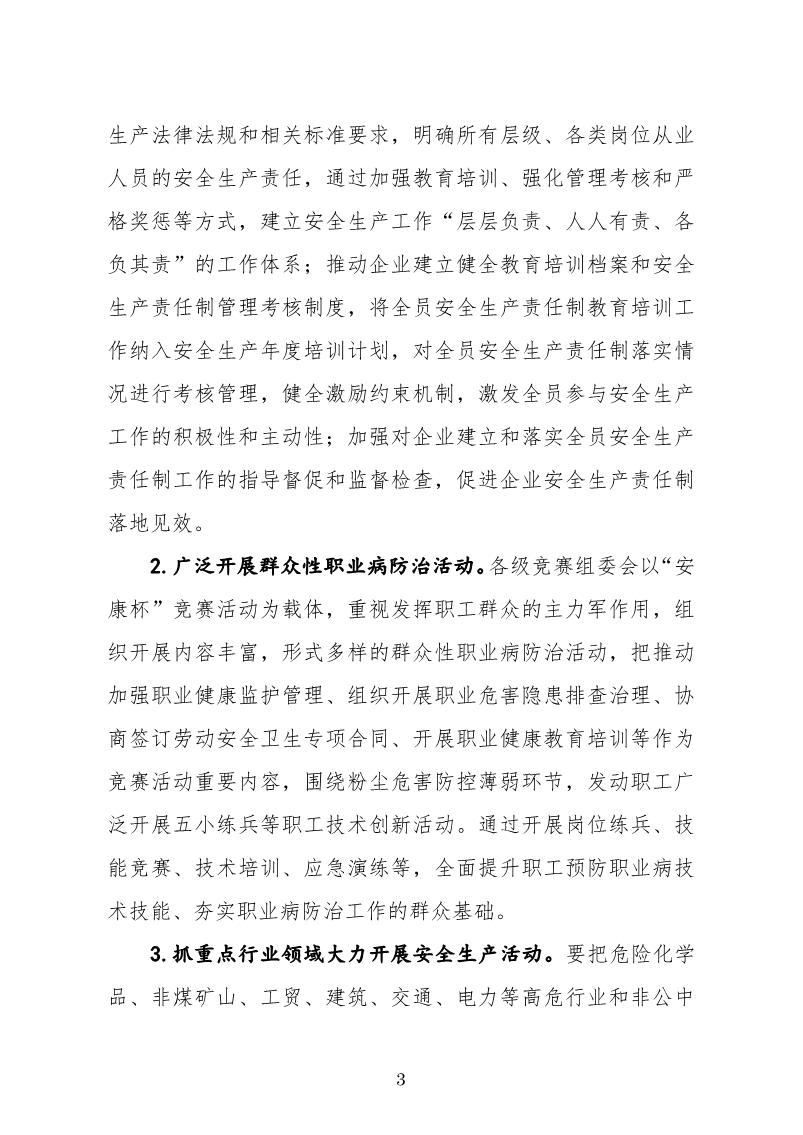 生产法律法规和相关标准要求，明确所有层级、各类岗位从业人员的安全生产责任，通过加强教育培训、强化管理考核和严格奖惩等方式，建立安全生产工作“层层负责、人人有责、各负其责”的工作体系；推动企业建立健全教育培训档案和安全生产责任制管理考核制度，将全员安全生产责任制教育培训工作纳入安全生产年度培训计划，对全员安全生产责任制落实情况进行考核管理，健全激励约束机制，激发全员参与安全生产工作的积极性和主动性；加强对企业建立和落实全员安全生产责任制工作的指导督促和监督检查，促进企业安全生产责任制落地见效。

2.广泛开展群众性职业病防治活动。各级竞赛组委会以“安康杯”竞赛活动为载体，重视发挥职工群众的主力军作用，组织开展内容丰富，形式多样的群众性职业病防治活动，把推动加强职业健康监护管理、组织开展职业危害隐患排查治理、协商签订劳动安全卫生专项合同、开展职业健康教育培训等作为竞赛活动重要内容，围绕粉尘危害防控薄弱环节，发动职工广泛开展五小练兵等职工技术创新活动。通过开展岗位练兵、技能竞赛、技术培训、应急演练等，全面提升职工预防职业病技术技能、夯实职业病防治工作的群众基础。

3.抓重点行业领域大力开展安全生产活动。要把危险化学品、非煤矿山、工贸、建筑、交通、电力等高危行业和非公中

3